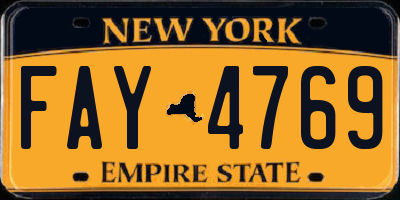 NEW YORK

FAY 4769

EMPIRE STATE